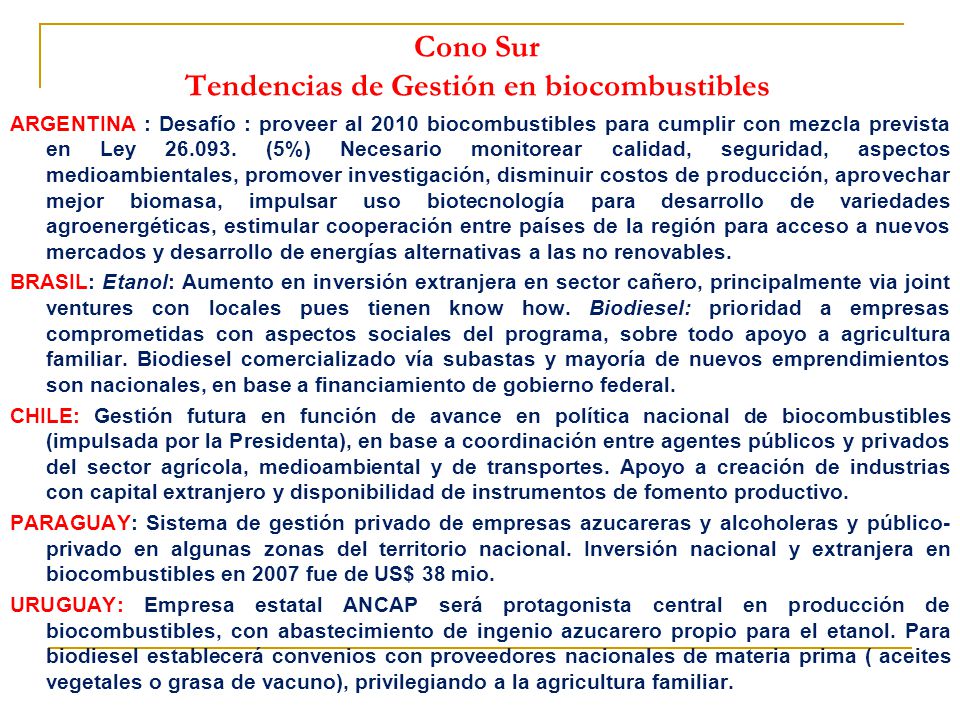 Cono Sur
Tendencias de Gestión en biocombustibles

ARGENTINA : Desafío : proveer al 2010 biocombustibles para cumplir con mezcla prevista en Ley 26.093. (5%) Necesario monitorear calidad, seguridad, aspectos medioambientales, promover investigación, disminuir costos de producción, aprovechar mejor biomasa, impulsar uso biotecnología para desarrollo de variedades agroenergéticas, estimular cooperación entre países de la región para acceso a nuevos mercados y desarrollo de energías alternativas a las no renovables.

BRASIL: Etanol: Aumento en inversión extranjera en sector cañero, principalmente via joint ventures con locales pues tienen know how. Biodiesel: prioridad a empresas comprometidas con aspectos sociales del programa, sobre todo apoyo a agricultura familiar. Biodiesel comercializado vía subastas y mayoría de nuevos emprendimientos son nacionales, en base a financiamiento de gobierno federal.

CHILE: Gestión futura en función de avance en política nacional de biocombustibles (impulsada por la Presidenta), en base a coordinación entre agentes públicos y privados del sector agrícola, medioambiental y de transportes. Apoyo a creación de industrias con capital extranjero y disponibilidad de instrumentos de fomento productivo.

PARAGUAY: Sistema de gestión privado de empresas azucareras y alcoholeras y público-privado en algunas zonas del territorio nacional. Inversión nacional y extranjera en biocombustibles en 2007 fue de US$ 38 mio.

URUGUAY: Empresa estatal ANCAP será protagonista central en producción de biocombustibles, con abastecimiento de ingenio azucarero propio para el etanol. Para biodiesel establecerá convenios con proveedores nacionales de materia prima ( aceites vegetales o grasa de vacuno), privilegiando a la agricultura familiar.